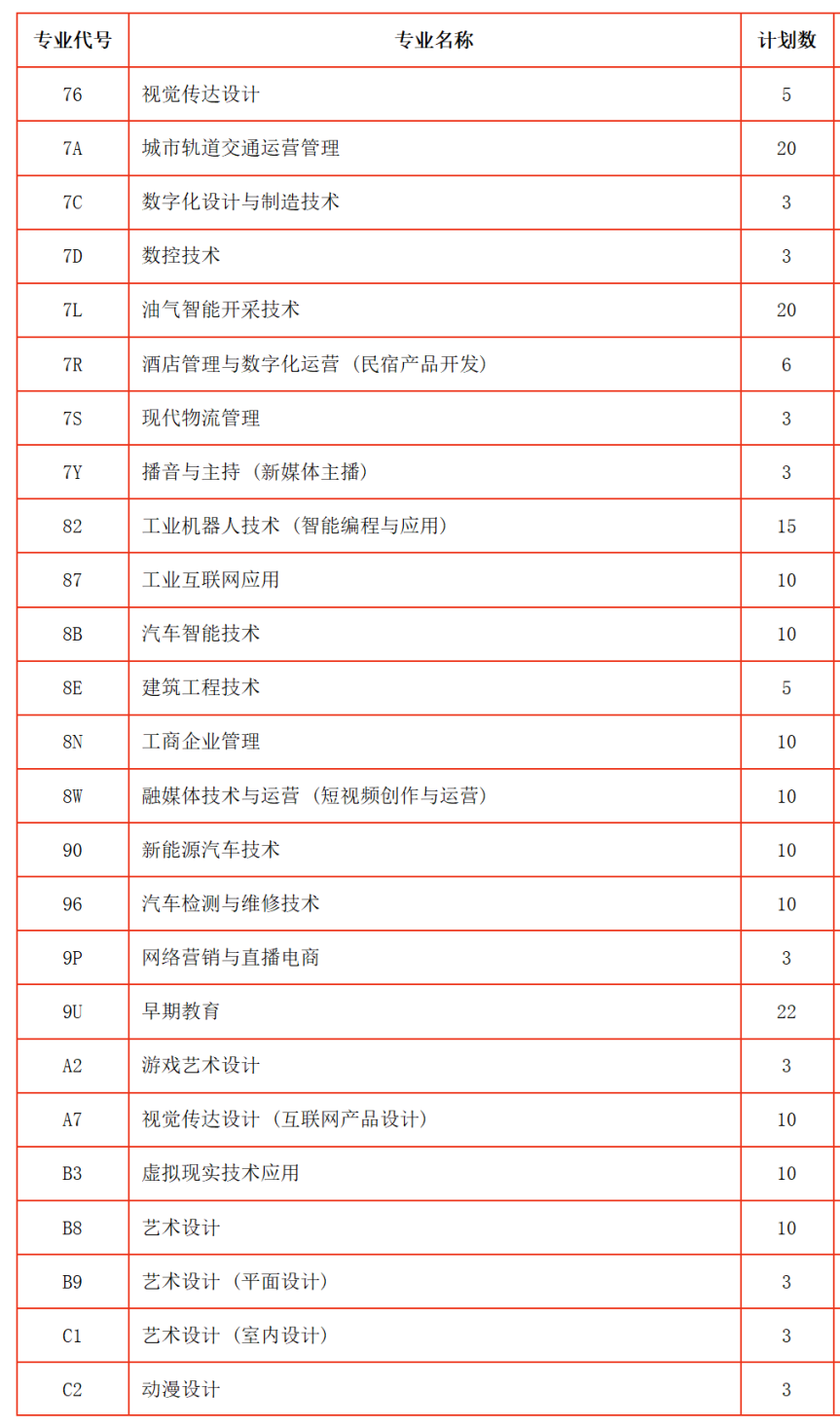 | 专业代号 | 专业名称 | 计划数 |
|---|---|---|
| 76 | 视觉传达设计 | 5 |
| 7A | 城市轨道交通运营管理 | 20 |
| 7C | 数字化设计与制造技术 | 3 |
| 7D | 数控技术 | 3 |
| 7L | 油气智能开采技术 | 20 |
| 7R | 酒店管理与数字化运营（民宿产品开发） | 6 |
| 7S | 现代物流管理 | 3 |
| 7Y | 播音与主持（新媒体主播） | 3 |
| 82 | 工业机器人技术（智能编程与应用） | 15 |
| 87 | 工业互联网应用 | 10 |
| 8B | 汽车智能技术 | 10 |
| 8E | 建筑工程技术 | 5 |
| 8N | 工商企业管理 | 10 |
| 8W | 融媒体技术与运营（短视频创作与运营） | 10 |
| 90 | 新能源汽车技术 | 10 |
| 96 | 汽车检测与维修技术 | 10 |
| 9P | 网络营销与直播电商 | 3 |
| 9U | 早期教育 | 22 |
| A2 | 游戏艺术设计 | 3 |
| A7 | 视觉传达设计（互联网产品设计） | 10 |
| B3 | 虚拟现实技术应用 | 10 |
| B8 | 艺术设计 | 10 |
| B9 | 艺术设计（平面设计） | 3 |
| C1 | 艺术设计（室内设计） | 3 |
| C2 | 动漫设计 | 3 |